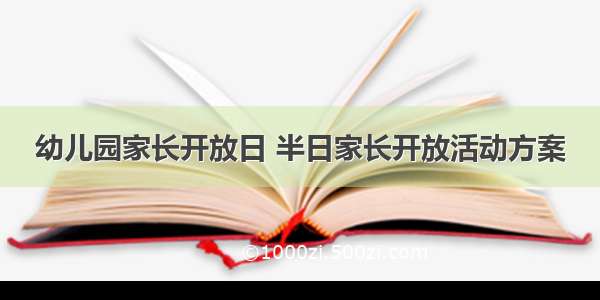 幼儿园家长开放日 半日家长开放活动方案

©1000zi.500zi.com